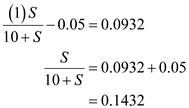 $\frac{(1)S}{10+S} - 0.05 = 0.0932$

$\frac{S}{10+S} = 0.0932 + 0.05$

$= 0.1432$